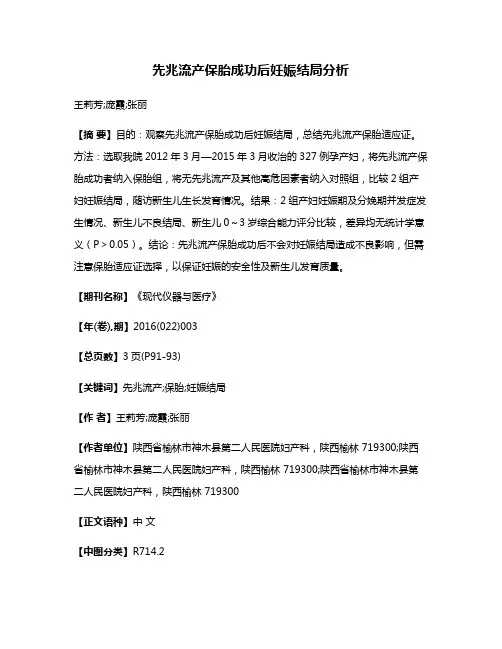 先兆流产保胎成功后妊娠结局分析

王莉芳;庞霞;张丽

【摘 要】目的：观察先兆流产保胎成功后妊娠结局，总结先兆流产保胎适应证。方法：选取我院 2012 年 3 月—2015 年 3 月收治的 327 例孕产妇，将先兆流产保胎成功者纳入保胎组，将无先兆流产及其他高危因素者纳入对照组，比较 2 组产妇妊娠结局，随访新生儿生长发育情况。结果：2 组产妇妊娠期及分娩期并发症发生情况、新生儿不良结局、新生儿 0～3 岁综合能力评分比较，差异均无统计学意义（P＞0.05）。结论：先兆流产保胎成功后不会对妊娠结局造成不良影响，但需注意保胎适应证选择，以保证妊娠的安全性及新生儿发育质量。

【期刊名称】《现代仪器与医疗》

【年(卷),期】2016(022)003

【总页数】3 页(P91-93)

【关键词】先兆流产;保胎;妊娠结局

【作 者】王莉芳;庞霞;张丽

【作者单位】陕西省榆林市神木县第二人民医院妇产科，陕西榆林 719300;陕西省榆林市神木县第二人民医院妇产科，陕西榆林 719300;陕西省榆林市神木县第二人民医院妇产科，陕西榆林 719300

【正文语种】中 文

【中图分类】R714.2